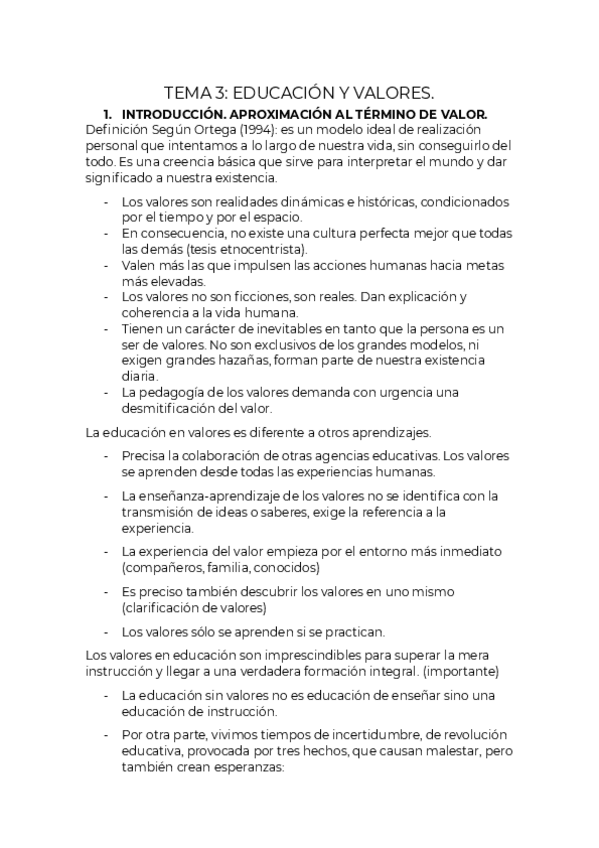 TEMA 3: EDUCACIÓN Y VALORES.

1. INTRODUCCIÓN. APROXIMACIÓN AL TÉRMINO DE VALOR.

Definición Según Ortega (1994): es un modelo ideal de realización personal que intentamos a lo largo de nuestra vida, sin conseguirlo del todo. Es una creencia básica que sirve para interpretar el mundo y dar significado a nuestra existencia.

- Los valores son realidades dinámicas e históricas, condicionados por el tiempo y por el espacio.
- En consecuencia, no existe una cultura perfecta mejor que todas las demás (tesis etnocentrista).
- Valen más las que impulsen las acciones humanas hacia metas más elevadas.
- Los valores no son ficciones, son reales. Dan explicación y coherencia a la vida humana.
- Tienen un carácter de inevitables en tanto que la persona es un ser de valores. No son exclusivos de los grandes modelos, ni exigen grandes hazañas, forman parte de nuestra existencia diaria.
- La pedagogía de los valores demanda con urgencia una desmitificación del valor.

La educación en valores es diferente a otros aprendizajes.

- Precisa la colaboración de otras agencias educativas. Los valores se aprenden desde todas las experiencias humanas.
- La enseñanza-aprendizaje de los valores no se identifica con la transmisión de ideas o saberes, exige la referencia a la experiencia.
- La experiencia del valor empieza por el entorno más inmediato (compañeros, familia, conocidos)
- Es preciso también descubrir los valores en uno mismo (clarificación de valores)
- Los valores sólo se aprenden si se practican.

Los valores en educación son imprescindibles para superar la mera instrucción y llegar a una verdadera formación integral. (importante)

- La educación sin valores no es educación de enseñar sino una educación de instrucción.
- Por otra parte, vivimos tiempos de incertidumbre, de revolución educativa, provocada por tres hechos, que causan malestar, pero también crean esperanzas: